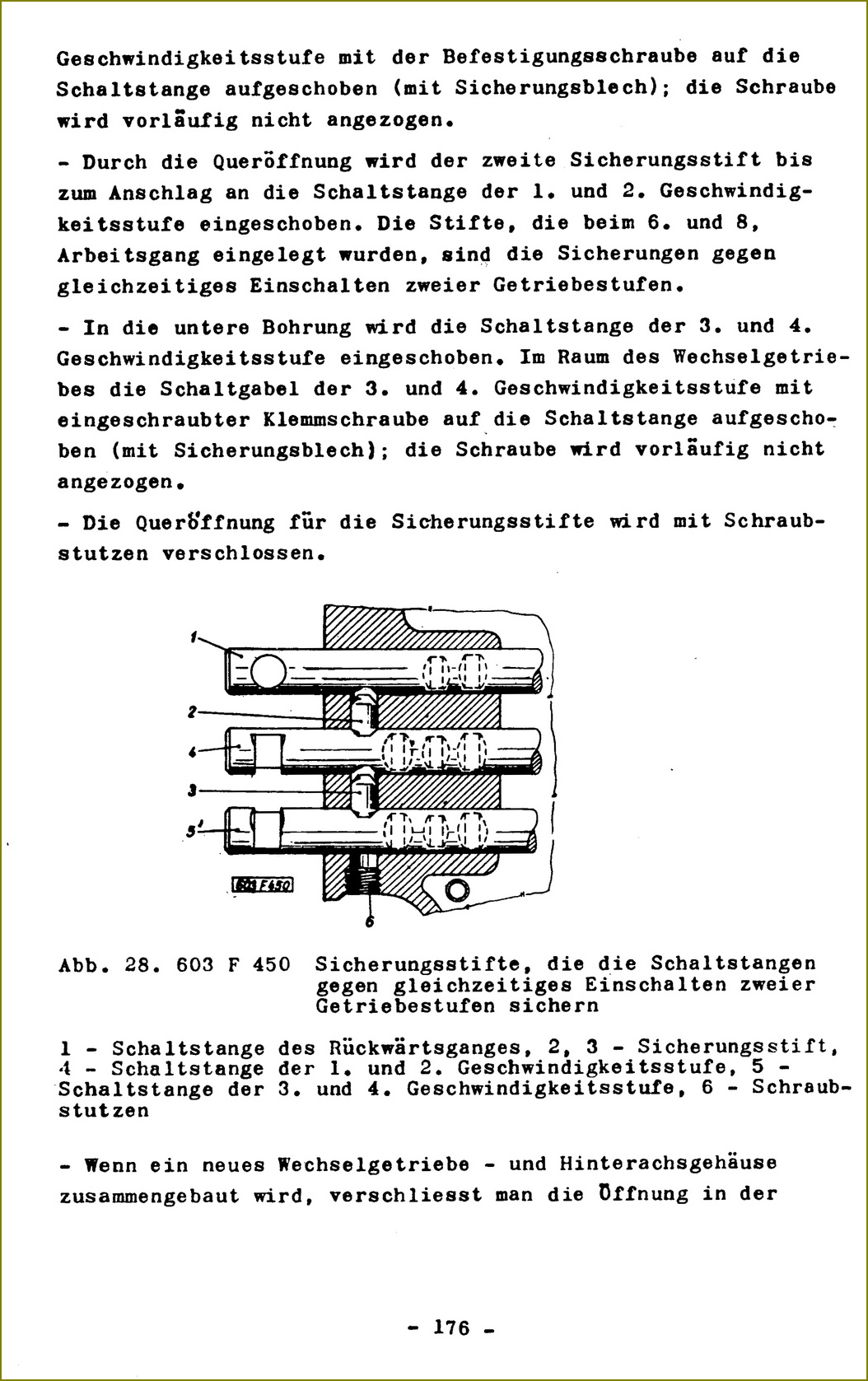 Geschwindigkeitsstufe mit der Befestigungsschraube auf die Schaltstange aufgeschoben (mit Sicherungsblech); die Schraube wird vorläufig nicht angezogen.

- Durch die Queröffnung wird der zweite Sicherungsstift bis zum Anschlag an die Schaltstange der 1. und 2. Geschwindigkeitsstufe eingeschoben. Die Stifte, die beim 6. und 8, Arbeitsgang eingelegt wurden, sind die Sicherungen gegen gleichzeitiges Einschalten zweier Getriebestufen.

- In die untere Bohrung wird die Schaltstange der 3. und 4. Geschwindigkeitsstufe eingeschoben. Im Raum des Wechselgetriebes die Schaltgabel der 3. und 4. Geschwindigkeitsstufe mit eingeschraubter Klemmschraube auf die Schaltstange aufgeschoben (mit Sicherungsblech); die Schraube wird vorläufig nicht angezogen.

- Die Queröffnung für die Sicherungsstifte wird mit Schraubstutzen verschlossen.

1
2
4
3
5
603 F450
6

Abb. 28. 603 F 450 Sicherungsstifte, die die Schaltstangen gegen gleichzeitiges Einschalten zweier Getriebestufen sichern

1 - Schaltstange des Rückwärtsganges, 2, 3 - Sicherungsstift, 4 - Schaltstange der 1. und 2. Geschwindigkeitsstufe, 5 - Schaltstange der 3. und 4. Geschwindigkeitsstufe, 6 - Schraubstutzen

- Wenn ein neues Wechselgetriebe - und Hinterachsgehäuse zusammengebaut wird, verschliesst man die Öffnung in der

- 176 -